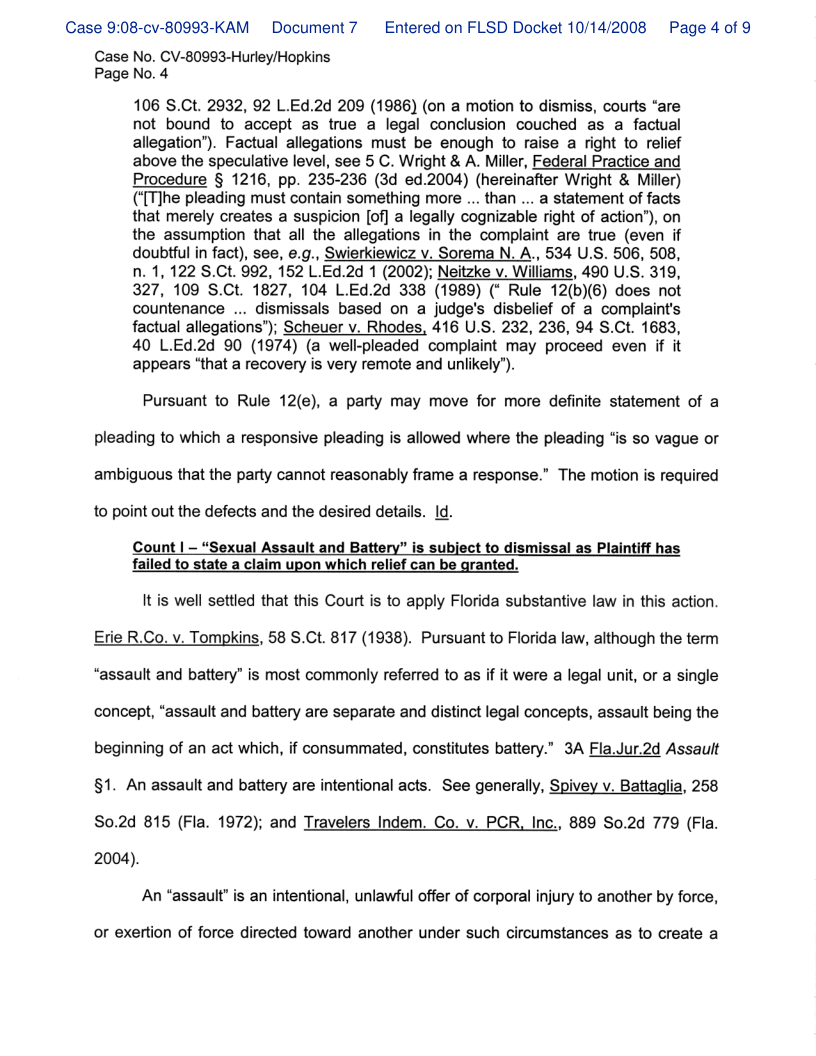 Case 9:08-cv-80993-KAM Document 7 Entered on FLSD Docket 10/14/2008 Page 4 of 9

Case No. CV-80993-Hurley/Hopkins
Page No. 4

106 S.Ct. 2932, 92 L.Ed.2d 209 (1986) (on a motion to dismiss, courts "are not bound to accept as true a legal conclusion couched as a factual allegation"). Factual allegations must be enough to raise a right to relief above the speculative level, see 5 C. Wright & A. Miller, Federal Practice and Procedure § 1216, pp. 235-236 (3d ed.2004) (hereinafter Wright & Miller) ("[T]he pleading must contain something more ... than ... a statement of facts that merely creates a suspicion [of] a legally cognizable right of action"), on the assumption that all the allegations in the complaint are true (even if doubtful in fact), see, e.g., Swierkiewicz v. Sorema N. A., 534 U.S. 506, 508, n. 1, 122 S.Ct. 992, 152 L.Ed.2d 1 (2002); Neitzke v. Williams, 490 U.S. 319, 327, 109 S.Ct. 1827, 104 L.Ed.2d 338 (1989) (" Rule 12(b)(6) does not countenance ... dismissals based on a judge's disbelief of a complaint's factual allegations"); Scheuer v. Rhodes, 416 U.S. 232, 236, 94 S.Ct. 1683, 40 L.Ed.2d 90 (1974) (a well-pleaded complaint may proceed even if it appears "that a recovery is very remote and unlikely").

Pursuant to Rule 12(e), a party may move for more definite statement of a pleading to which a responsive pleading is allowed where the pleading "is so vague or ambiguous that the party cannot reasonably frame a response." The motion is required to point out the defects and the desired details. Id.

Count I – "Sexual Assault and Battery" is subject to dismissal as Plaintiff has failed to state a claim upon which relief can be granted.

It is well settled that this Court is to apply Florida substantive law in this action. Erie R.Co. v. Tompkins, 58 S.Ct. 817 (1938). Pursuant to Florida law, although the term "assault and battery" is most commonly referred to as if it were a legal unit, or a single concept, "assault and battery are separate and distinct legal concepts, assault being the beginning of an act which, if consummated, constitutes battery." 3A Fla.Jur.2d Assault §1. An assault and battery are intentional acts. See generally, Spivey v. Battaglia, 258 So.2d 815 (Fla. 1972); and Travelers Indem. Co. v. PCR, Inc., 889 So.2d 779 (Fla. 2004).

An "assault" is an intentional, unlawful offer of corporal injury to another by force, or exertion of force directed toward another under such circumstances as to create a